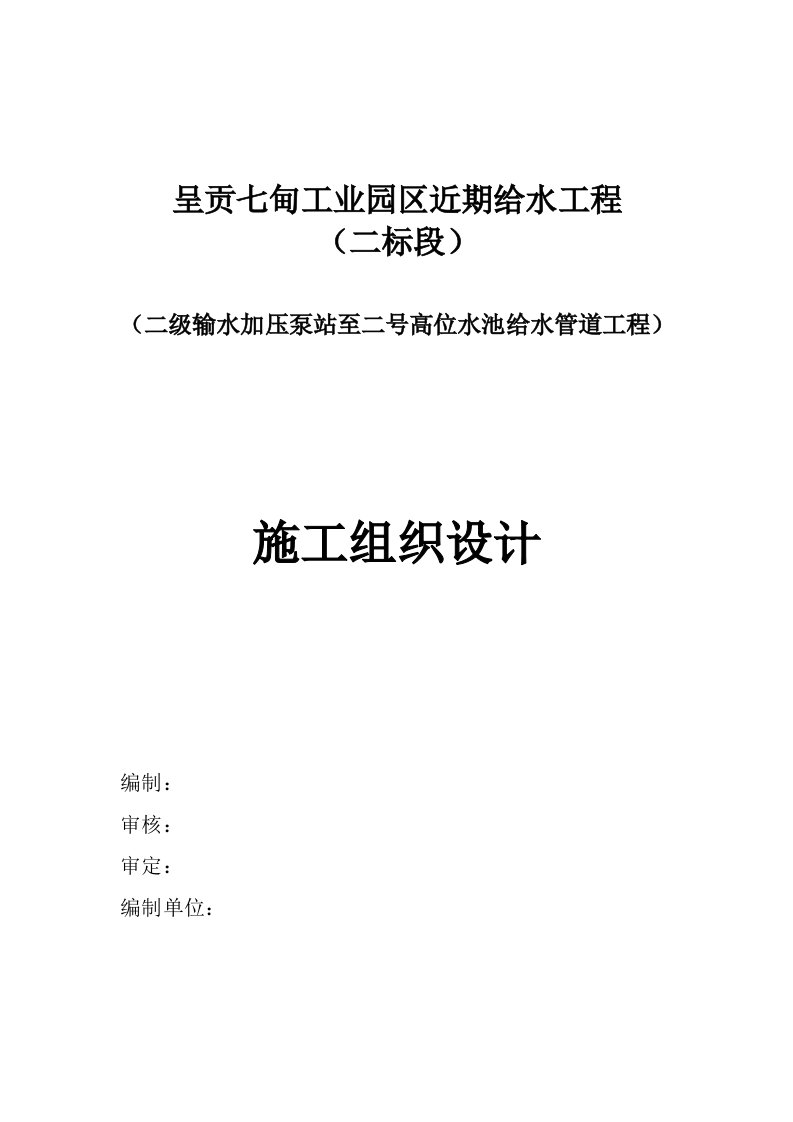 呈贡七甸工业园区近期给水工程
（二标段）

（二级输水加压泵站至二号高位水池给水管道工程）

施工组织设计

编制：

审核：

审定：

编制单位：